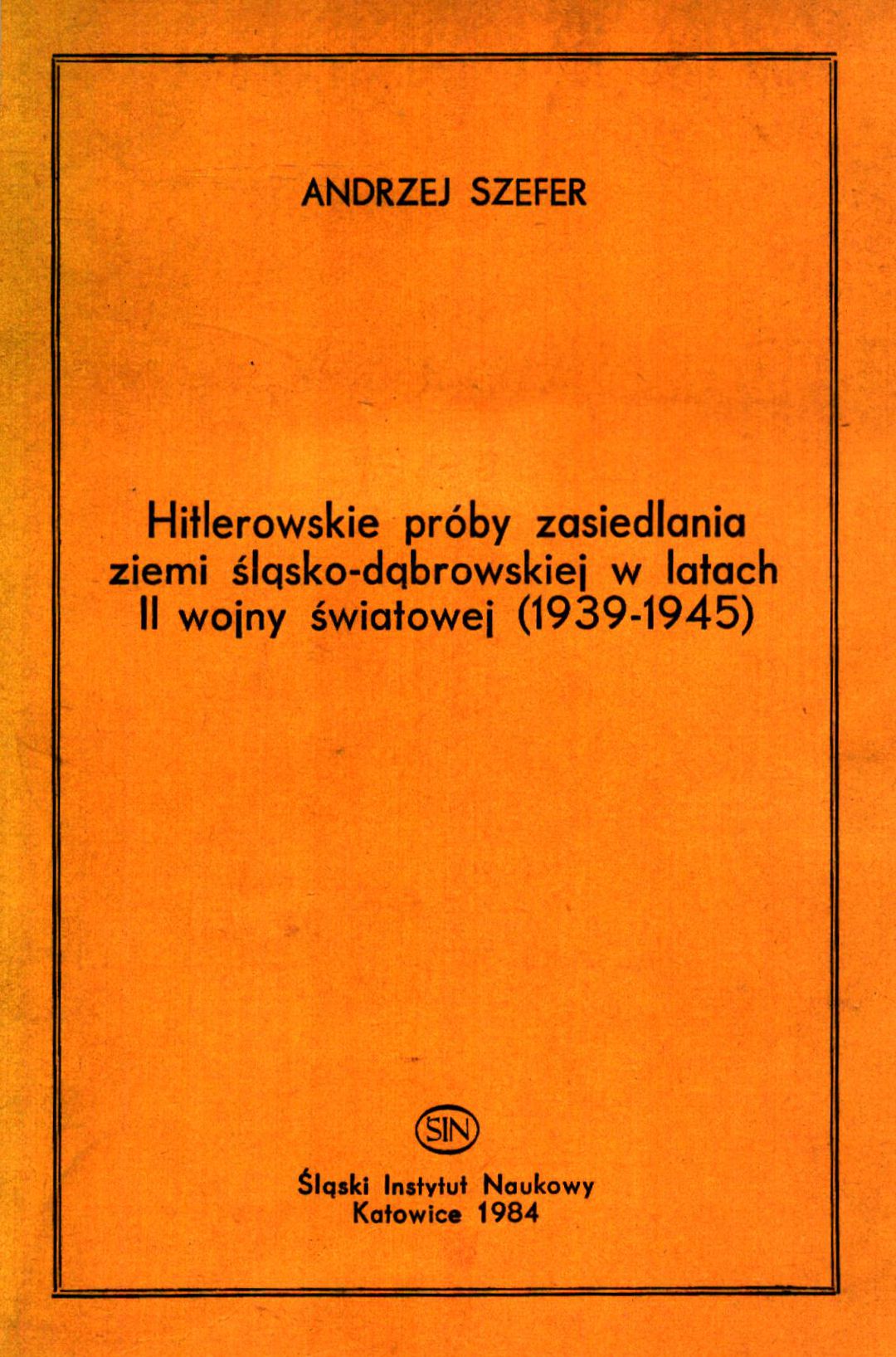 ANDRZEJ SZEFER

Hitlerowskie próby zasiedlania ziemi śląsko-dąbrowskiej w latach II wojny światowej (1939-1945)

SIN

Śląski Instytut Naukowy
Katowice 1984